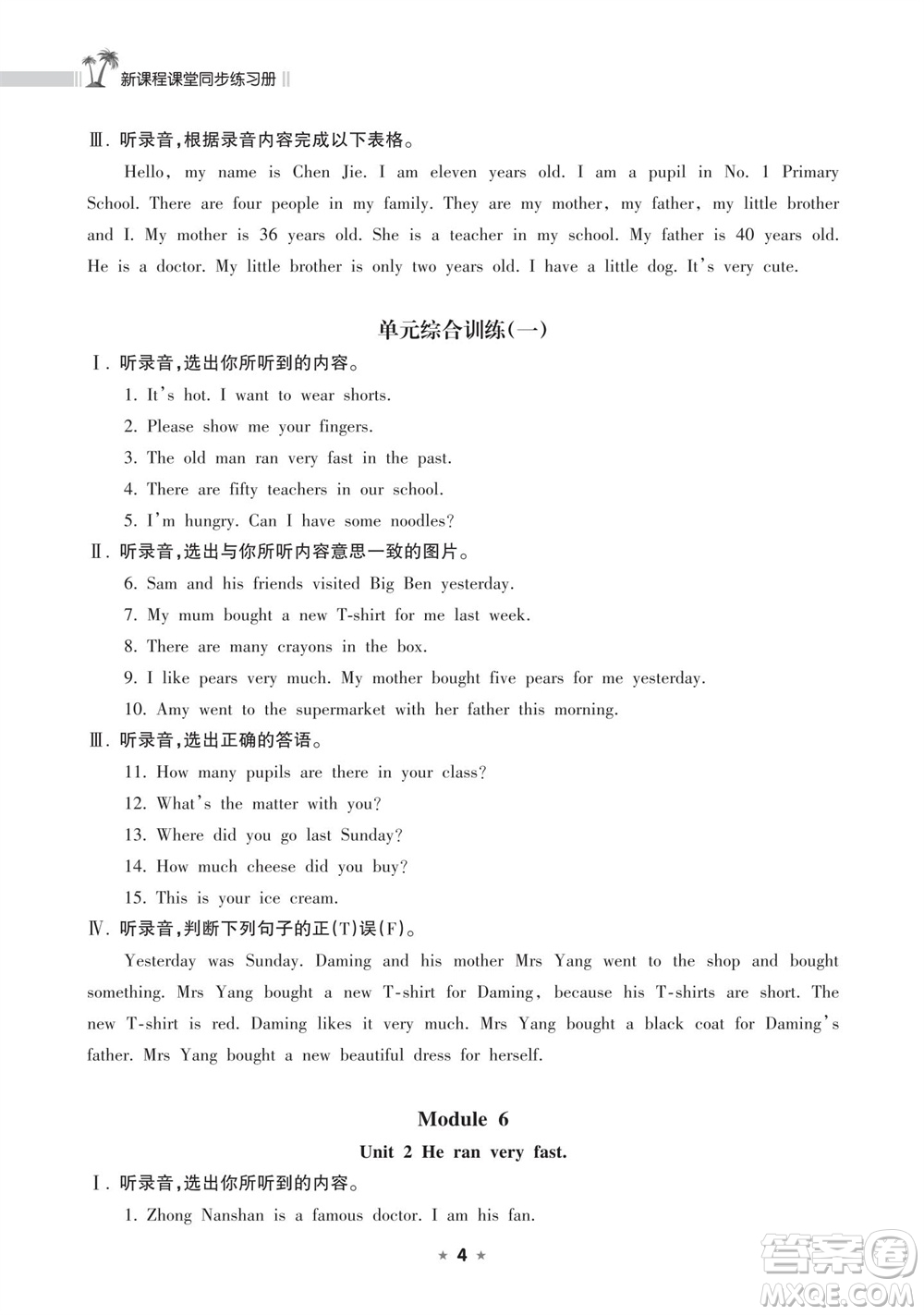 新课程课堂同步练习册

Ⅲ. 听录音，根据录音内容完成以下表格。

Hello, my name is Chen Jie. I am eleven years old. I am a pupil in No. 1 Primary School. There are four people in my family. They are my mother, my father, my little brother and I. My mother is 36 years old. She is a teacher in my school. My father is 40 years old. He is a doctor. My little brother is only two years old. I have a little dog. It's very cute.

单元综合训练(一)

Ⅰ. 听录音，选出你所听到的内容。

1. It's hot. I want to wear shorts.
2. Please show me your fingers.
3. The old man ran very fast in the past.
4. There are fifty teachers in our school.
5. I'm hungry. Can I have some noodles?

Ⅱ. 听录音，选出与你所听内容意思一致的图片。

6. Sam and his friends visited Big Ben yesterday.
7. My mum bought a new T-shirt for me last week.
8. There are many crayons in the box.
9. I like pears very much. My mother bought five pears for me yesterday.
10. Amy went to the supermarket with her father this morning.

Ⅲ. 听录音，选出正确的答语。

11. How many pupils are there in your class?
12. What's the matter with you?
13. Where did you go last Sunday?
14. How much cheese did you buy?
15. This is your ice cream.

Ⅳ. 听录音，判断下列句子的正(T)误(F)。

Yesterday was Sunday. Daming and his mother Mrs Yang went to the shop and bought something. Mrs Yang bought a new T-shirt for Daming, because his T-shirts are short. The new T-shirt is red. Daming likes it very much. Mrs Yang bought a black coat for Daming's father. Mrs Yang bought a new beautiful dress for herself.

Module 6

Unit 2 He ran very fast.

Ⅰ. 听录音，选出你所听到的内容。

1. Zhong Nanshan is a famous doctor. I am his fan.

★ 4 ★

答案圈 MXQE.COM